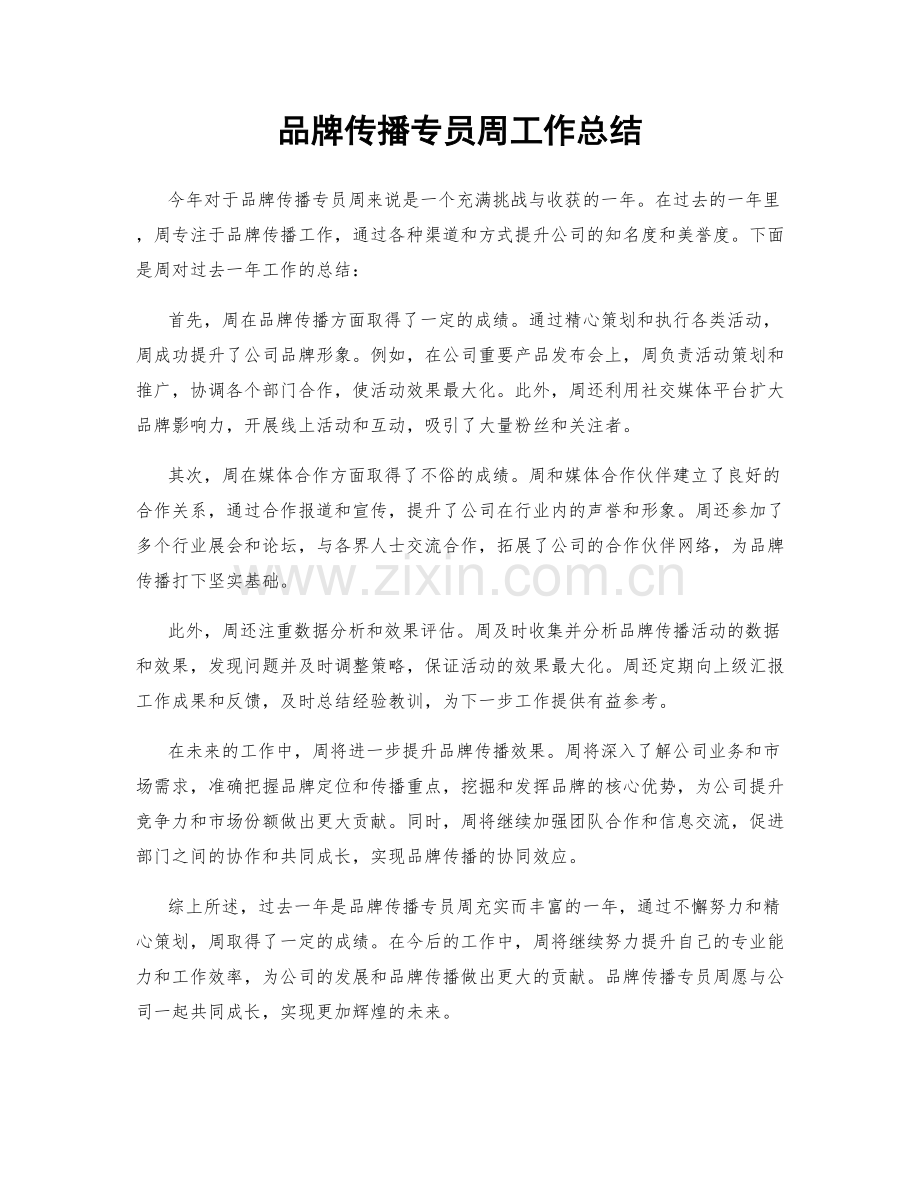 品牌传播专员周工作总结

今年对于品牌传播专员周来说是一个充满挑战与收获的一年。在过去的一年里，周专注于品牌传播工作，通过各种渠道和方式提升公司的知名度和美誉度。下面是周对过去一年工作的总结：

首先，周在品牌传播方面取得了一定的成绩。通过精心策划和执行各类活动，周成功提升了公司品牌形象。例如，在公司重要产品发布会上，周负责活动策划和推广，协调各个部门合作，使活动效果最大化。此外，周还利用社交媒体平台扩大品牌影响力，开展线上活动和互动，吸引了大量粉丝和关注者。

其次，周在媒体合作方面取得了不俗的成绩。周和媒体合作伙伴建立了良好的合作关系，通过合作报道和宣传，提升了公司在行业内的声誉和形象。周还参加了多个行业展会和论坛，与各界人士交流合作，拓展了公司的合作伙伴网络，为品牌传播打下坚实基础。

www.zixin.com.cn

此外，周还注重数据分析和效果评估。周及时收集并分析品牌传播活动的数据和效果，发现问题并及时调整策略，保证活动的效果最大化。周还定期向上级汇报工作成果和反馈，及时总结经验教训，为下一步工作提供有益参考。

在未来的工作中，周将进一步提升品牌传播效果。周将深入了解公司业务和市场需求，准确把握品牌定位和传播重点，挖掘和发挥品牌的核心优势，为公司提升竞争力和市场份额做出更大贡献。同时，周将继续加强团队合作和信息交流，促进部门之间的协作和共同成长，实现品牌传播的协同效应。

综上所述，过去一年是品牌传播专员周充实而丰富的一年，通过不懈努力和精心策划，周取得了一定的成绩。在今后的工作中，周将继续努力提升自己的专业能力和工作效率，为公司的发展和品牌传播做出更大的贡献。品牌传播专员周愿与公司一起共同成长，实现更加辉煌的未来。